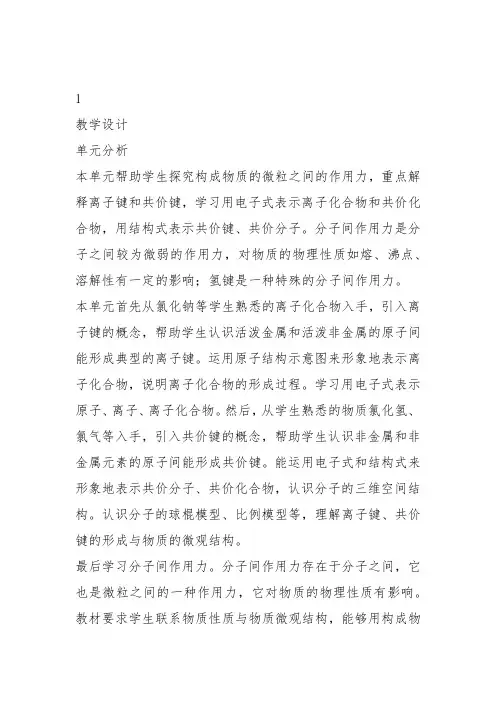 1

教学设计

单元分析

本单元帮助学生探究构成物质的微粒之间的作用力，重点解释离子键和共价键，学习用电子式表示离子化合物和共价化合物，用结构式表示共价键、共价分子。分子间作用力是分子之间较为微弱的作用力，对物质的物理性质如熔、沸点、溶解性有一定的影响；氢键是一种特殊的分子间作用力。

本单元首先从氯化钠等学生熟悉的离子化合物入手，引入离子键的概念，帮助学生认识活泼金属和活泼非金属的原子间能形成典型的离子键。运用原子结构示意图来形象地表示离子化合物，说明离子化合物的形成过程。学习用电子式表示原子、离子、离子化合物。然后，从学生熟悉的物质氯化氢、氯气等入手，引入共价键的概念，帮助学生认识非金属和非金属元素的原子间能形成共价键。能运用电子式和结构式来形象地表示共价分子、共价化合物，认识分子的三维空间结构。认识分子的球棍模型、比例模型等，理解离子键、共价键的形成与物质的微观结构。

最后学习分子间作用力。分子间作用力存在于分子之间，它也是微粒之间的一种作用力，它对物质的物理性质有影响。教材要求学生联系物质性质与物质微观结构，能够用构成物